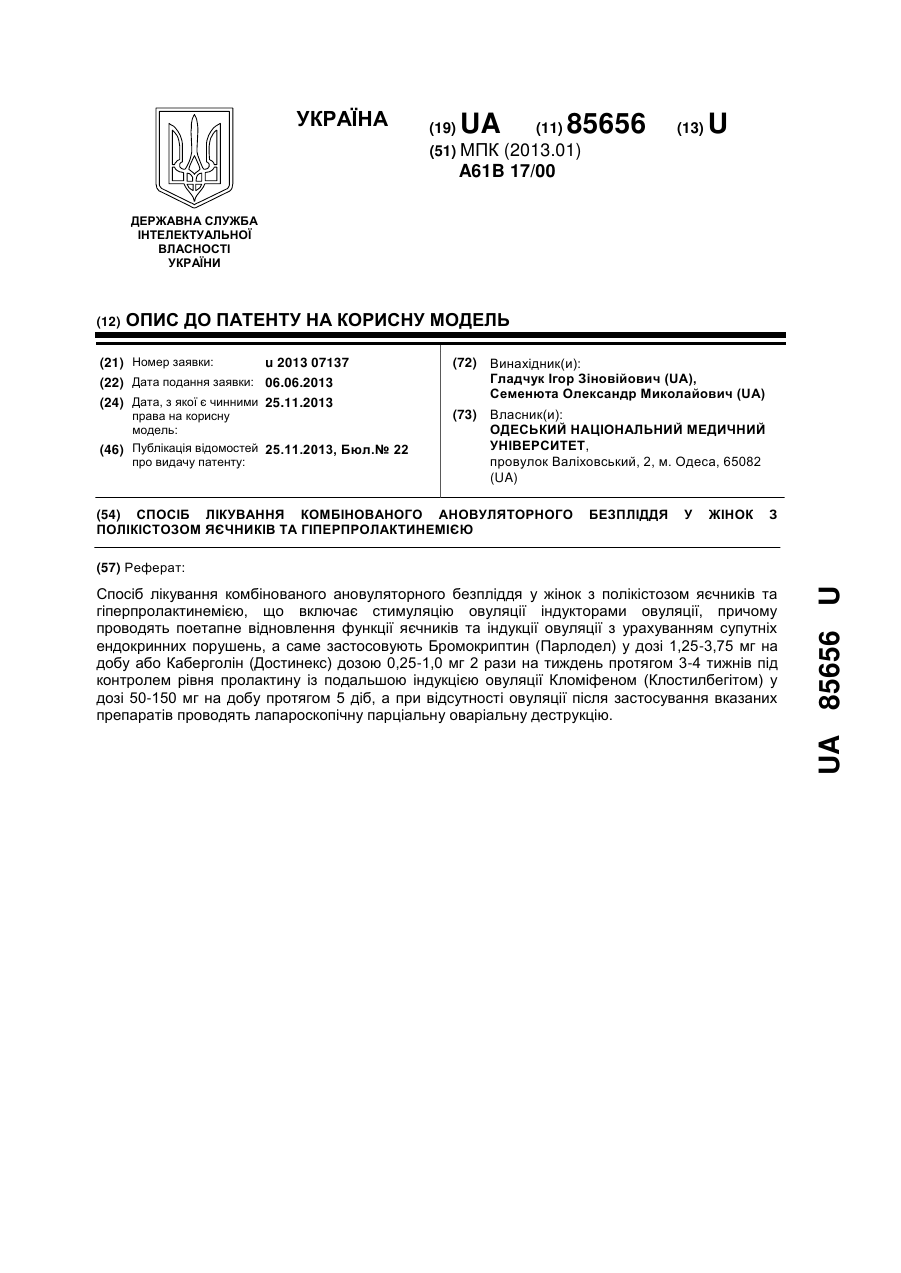 УКРАЇНА

(19) UA (11) 85656 (13) U

(51) МПК (2013.01)
A61B 17/00

ДЕРЖАВНА СЛУЖБА ІНТЕЛЕКТУАЛЬНОЇ ВЛАСНОСТІ УКРАЇНИ

(12) ОПИС ДО ПАТЕНТУ НА КОРИСНУ МОДЕЛЬ

(21) Номер заявки: u 2013 07137
(22) Дата подання заявки: 06.06.2013
(24) Дата, з якої є чинними права на корисну модель: 25.11.2013
(46) Публікація відомостей про видачу патенту: 25.11.2013, Бюл.№ 22

(72) Винахідник(и):
Гладчук Ігор Зіновійович (UA),
Семенюта Олександр Миколайович (UA)

(73) Власник(и):
ОДЕСЬКИЙ НАЦІОНАЛЬНИЙ МЕДИЧНИЙ УНІВЕРСИТЕТ,
провулок Валіховський, 2, м. Одеса, 65082 (UA)

(54) СПОСІБ ЛІКУВАННЯ КОМБІНОВАНОГО АНОВУЛЯТОРНОГО БЕЗПЛІДДЯ У ЖІНОК З ПОЛІКІСТОЗОМ ЯЄЧНИКІВ ТА ГІПЕРПРОЛАКТИНЕМІЄЮ

(57) Реферат:

Спосіб лікування комбінованого ановуляторного безпліддя у жінок з полікістозом яєчників та гіперпролактинемією, що включає стимуляцію овуляції індукторами овуляції, причому проводять поетапне відновлення функції яєчників та індукції овуляції з урахуванням супутніх ендокринних порушень, а саме застосовують Бромокриптин (Парлодел) у дозі 1,25-3,75 мг на добу або Каберголін (Достинекс) дозою 0,25-1,0 мг 2 рази на тиждень протягом 3-4 тижнів під контролем рівня пролактину із подальшою індукцією овуляції Кломіфеном (Клостилбегітом) у дозі 50-150 мг на добу протягом 5 діб, а при відсутності овуляції після застосування вказаних препаратів проводять лапароскопічну парціальну оваріальну деструкцію.

UA 85656 U